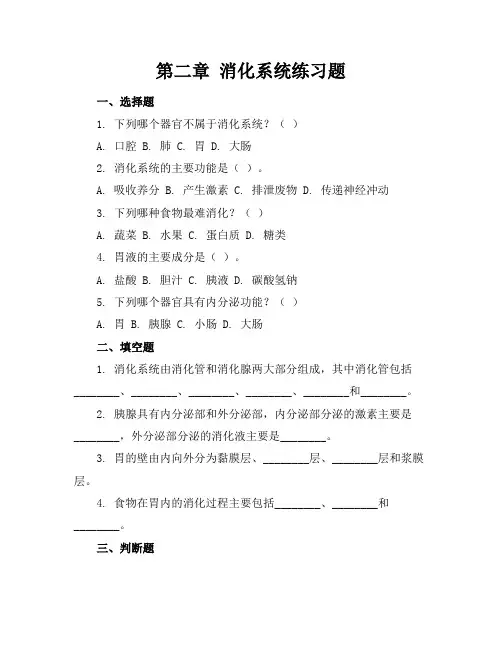 第二章 消化系统练习题

一、选择题

1. 下列哪个器官不属于消化系统？（ ）

A. 口腔 B. 肺 C. 胃 D. 大肠

2. 消化系统的主要功能是（ ）。

A. 吸收养分 B. 产生激素 C. 排泄废物 D. 传递神经冲动

3. 下列哪种食物最难消化？（ ）

A. 蔬菜 B. 水果 C. 蛋白质 D. 糖类

4. 胃液的主要成分是（ ）。

A. 盐酸 B. 胆汁 C. 胰液 D. 碳酸氢钠

5. 下列哪个器官具有内分泌功能？（ ）

A. 胃 B. 胰腺 C. 小肠 D. 大肠

二、填空题

1. 消化系统由消化管和消化腺两大部分组成，其中消化管包括________、________、________、________、________和________。

2. 胰腺具有内分泌部和外分泌部，内分泌部分泌的激素主要是________，外分泌部分泌的消化液主要是________。

3. 胃的壁由内向外分为黏膜层、________层、________层和浆膜层。

4. 食物在胃内的消化过程主要包括________、________和________。

三、判断题